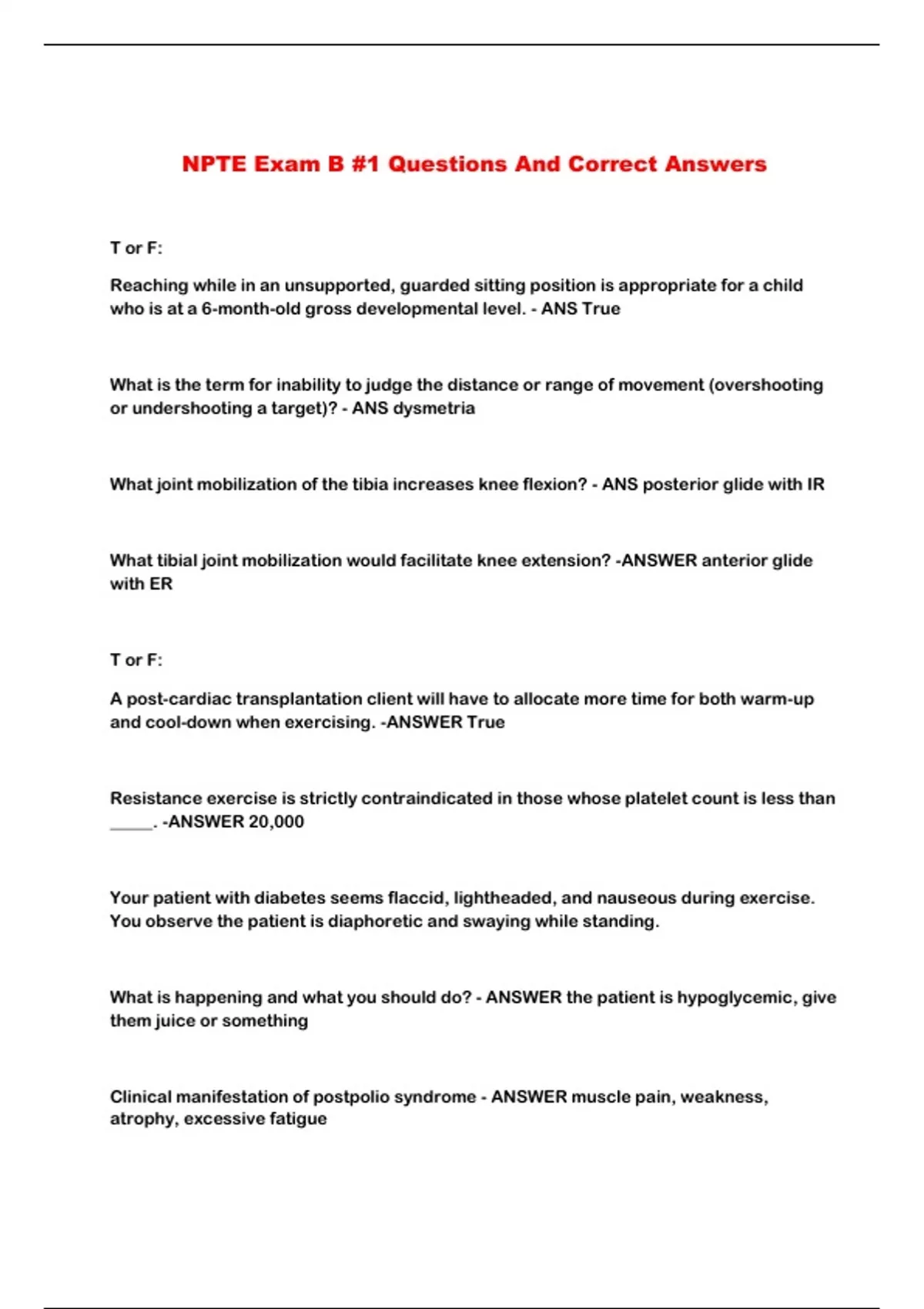 NPTE Exam B #1 Questions And Correct Answers

T or F:

Reaching while in an unsupported, guarded sitting position is appropriate for a child who is at a 6-month-old gross developmental level. - ANS True

What is the term for inability to judge the distance or range of movement (overshooting or undershooting a target)? - ANS dysmetria

What joint mobilization of the tibia increases knee flexion? - ANS posterior glide with IR

What tibial joint mobilization would facilitate knee extension? -ANSWER anterior glide with ER

T or F:

A post-cardiac transplantation client will have to allocate more time for both warm-up and cool-down when exercising. -ANSWER True

Resistance exercise is strictly contraindicated in those whose platelet count is less than _____. -ANSWER 20,000

Your patient with diabetes seems flaccid, lightheaded, and nauseous during exercise. You observe the patient is diaphoretic and swaying while standing.

What is happening and what you should do? - ANSWER the patient is hypoglycemic, give them juice or something

Clinical manifestation of postpolio syndrome - ANSWER muscle pain, weakness, atrophy, excessive fatigue